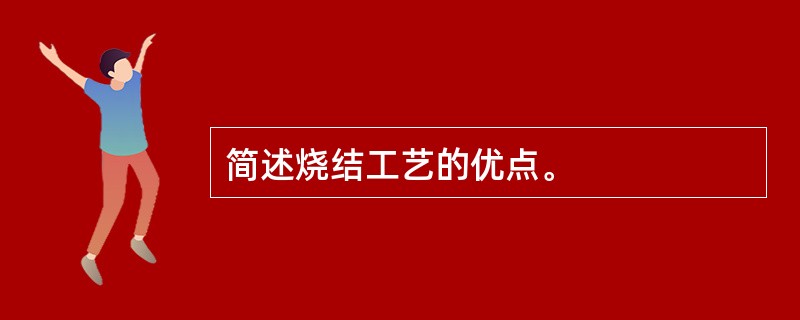 简述烧结工艺的优点。